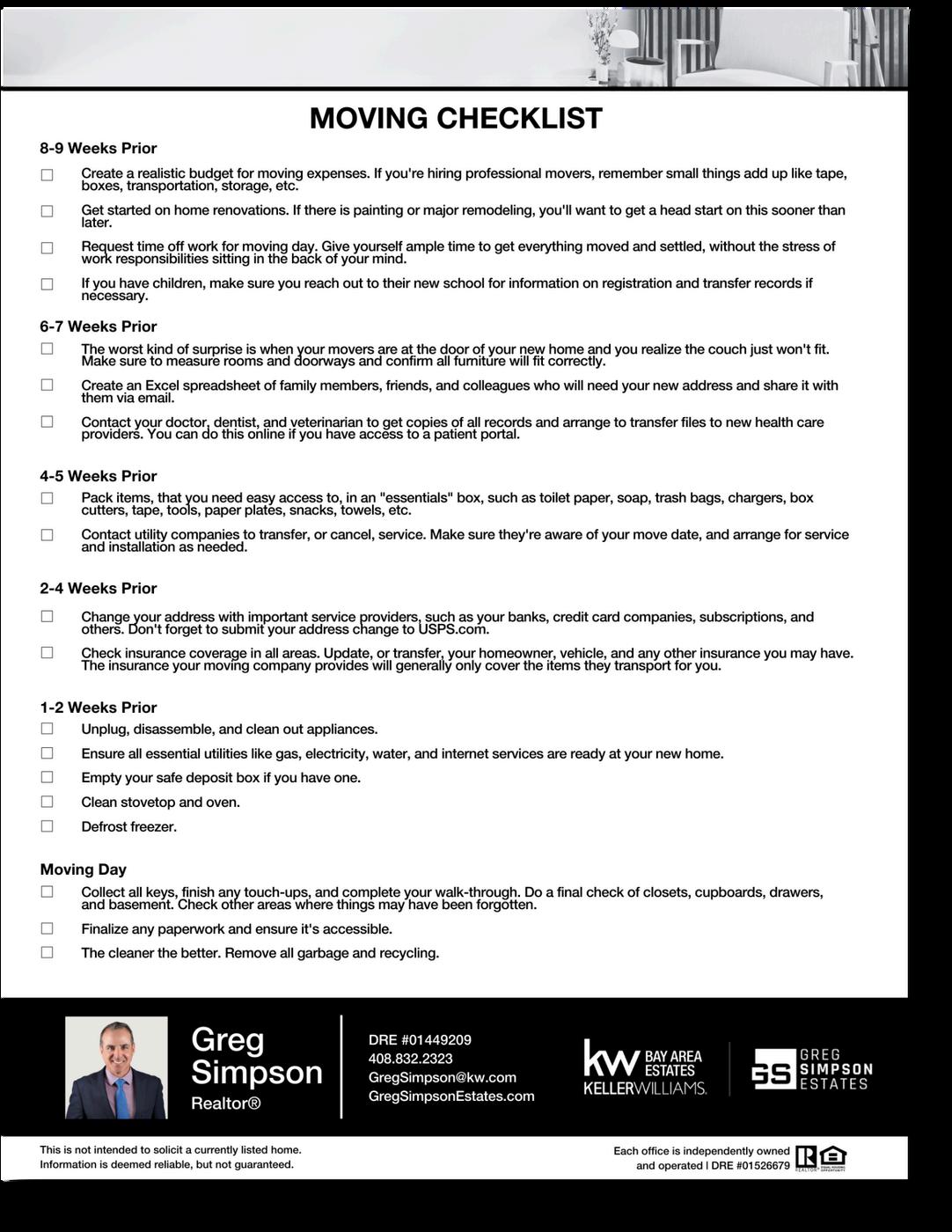 MOVING CHECKLIST

8-9 Weeks Prior

☐ Create a realistic budget for moving expenses. If you're hiring professional movers, remember small things add up like tape, boxes, transportation, storage, etc.

☐ Get started on home renovations. If there is painting or major remodeling, you'll want to get a head start on this sooner than later.

☐ Request time off work for moving day. Give yourself ample time to get everything moved and settled, without the stress of work responsibilities sitting in the back of your mind.

☐ If you have children, make sure you reach out to their new school for information on registration and transfer records if necessary.

6-7 Weeks Prior

☐ The worst kind of surprise is when your movers are at the door of your new home and you realize the couch just won't fit. Make sure to measure rooms and doorways and confirm all furniture will fit correctly.

☐ Create an Excel spreadsheet of family members, friends, and colleagues who will need your new address and share it with them via email.

☐ Contact your doctor, dentist, and veterinarian to get copies of all records and arrange to transfer files to new health care providers. You can do this online if you have access to a patient portal.

4-5 Weeks Prior

☐ Pack items, that you need easy access to, in an "essentials" box, such as toilet paper, soap, trash bags, chargers, box cutters, tape, tools, paper plates, snacks, towels, etc.

☐ Contact utility companies to transfer, or cancel, service. Make sure they're aware of your move date, and arrange for service and installation as needed.

2-4 Weeks Prior

☐ Change your address with important service providers, such as your banks, credit card companies, subscriptions, and others. Don't forget to submit your address change to USPS.com.

☐ Check insurance coverage in all areas. Update, or transfer, your homeowner, vehicle, and any other insurance you may have. The insurance your moving company provides will generally only cover the items they transport for you.

1-2 Weeks Prior

☐ Unplug, disassemble, and clean out appliances.

☐ Ensure all essential utilities like gas, electricity, water, and internet services are ready at your new home.

☐ Empty your safe deposit box if you have one.

☐ Clean stovetop and oven.

☐ Defrost freezer.

Moving Day

☐ Collect all keys, finish any touch-ups, and complete your walk-through. Do a final check of closets, cupboards, drawers, and basement. Check other areas where things may have been forgotten.

☐ Finalize any paperwork and ensure it's accessible.

☐ The cleaner the better. Remove all garbage and recycling.

Greg Simpson
Realtor®

DRE #01449209
408.832.2323
GregSimpson@kw.com
GregSimpsonEstates.com

kw BAY AREA ESTATES
KELLERWILLIAMS.

GS GREG SIMPSON ESTATES

This is not intended to solicit a currently listed home.
Information is deemed reliable, but not guaranteed.

Each office is independently owned and operated | DRE #01526679